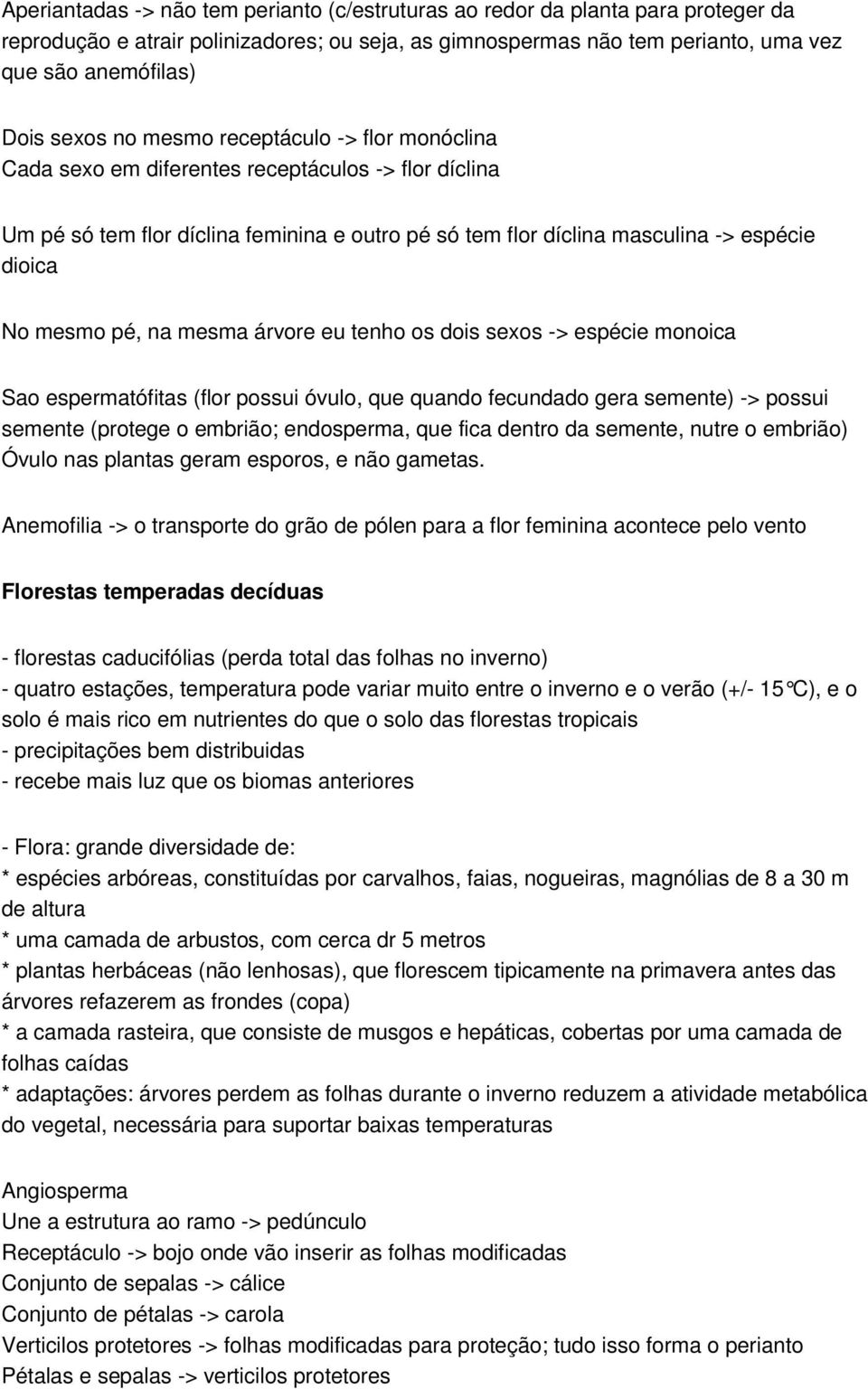 Aperiantadas -> não tem perianto (c/estruturas ao redor da planta para proteger da reprodução e atrair polinizadores; ou seja, as gimnospermas não tem perianto, uma vez que são anemófilas)

Dois sexos no mesmo receptáculo -> flor monóclina
Cada sexo em diferentes receptáculos -> flor díclina

Um pé só tem flor díclina feminina e outro pé só tem flor díclina masculina -> espécie dioica

No mesmo pé, na mesma árvore eu tenho os dois sexos -> espécie monoica

Sao espermatófitas (flor possui óvulo, que quando fecundado gera semente) -> possui semente (protege o embrião; endosperma, que fica dentro da semente, nutre o embrião)
Óvulo nas plantas geram esporos, e não gametas.

Anemofilia -> o transporte do grão de pólen para a flor feminina acontece pelo vento

Florestas temperadas decíduas

- florestas caducifólias (perda total das folhas no inverno)
- quatro estações, temperatura pode variar muito entre o inverno e o verão (+/- 15°C), e o solo é mais rico em nutrientes do que o solo das florestas tropicais
- precipitações bem distribuidas
- recebe mais luz que os biomas anteriores

- Flora: grande diversidade de:
* espécies arbóreas, constituídas por carvalhos, faias, nogueiras, magnólias de 8 a 30 m de altura
* uma camada de arbustos, com cerca dr 5 metros
* plantas herbáceas (não lenhosas), que florescem tipicamente na primavera antes das árvores refazerem as frondes (copa)
* a camada rasteira, que consiste de musgos e hepáticas, cobertas por uma camada de folhas caídas
* adaptações: árvores perdem as folhas durante o inverno reduzem a atividade metabólica do vegetal, necessária para suportar baixas temperaturas

Angiosperma
Une a estrutura ao ramo -> pedúnculo
Receptáculo -> bojo onde vão inserir as folhas modificadas
Conjunto de sepalas -> cálice
Conjunto de pétalas -> carola
Verticilos protetores -> folhas modificadas para proteção; tudo isso forma o perianto
Pétalas e sepalas -> verticilos protetores